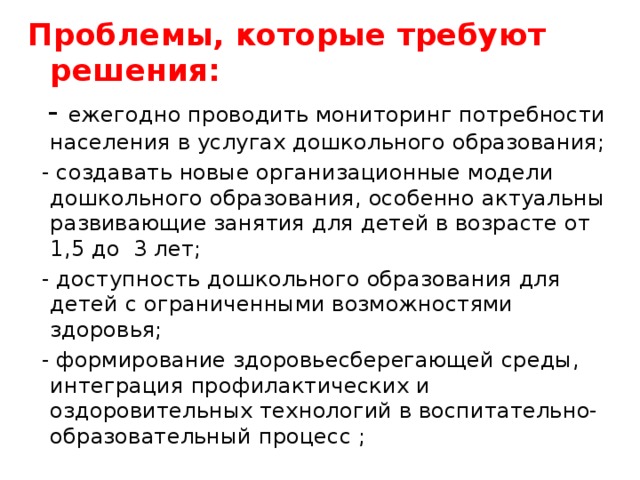 Проблемы, которые требуют решения:

- ежегодно проводить мониторинг потребности населения в услугах дошкольного образования;

- создавать новые организационные модели дошкольного образования, особенно актуальны развивающие занятия для детей в возрасте от 1,5 до 3 лет;

- доступность дошкольного образования для детей с ограниченными возможностями здоровья;

- формирование здоровьесберегающей среды, интеграция профилактических и оздоровительных технологий в воспитательно-образовательный процесс ;